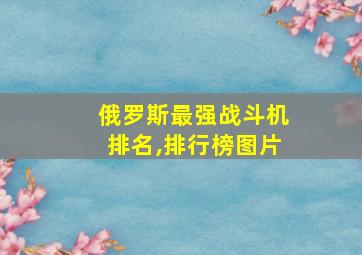 俄罗斯最强战斗机排名,排行榜图片